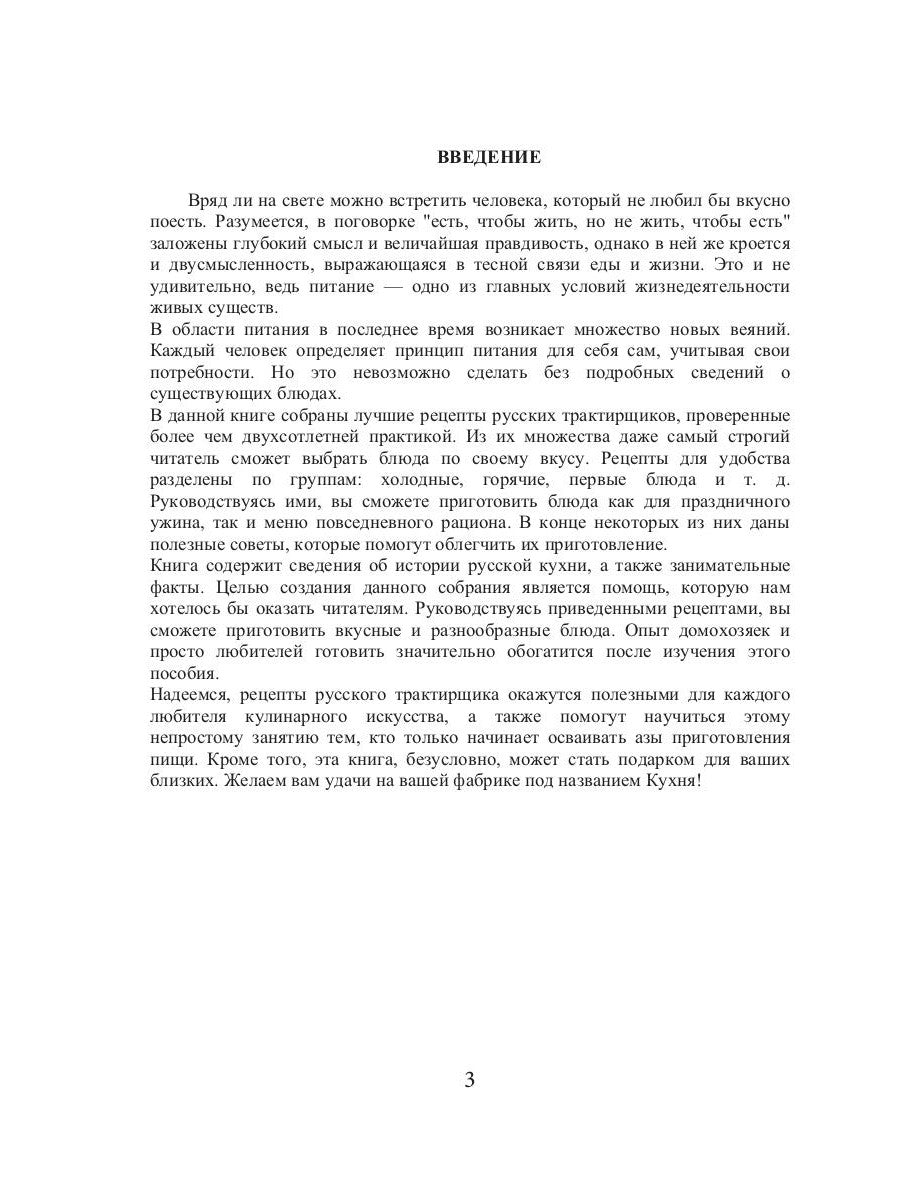 ВВЕДЕНИЕ

Вряд ли на свете можно встретить человека, который не любил бы вкусно поесть. Разумеется, в поговорке "есть, чтобы жить, но не жить, чтобы есть" заложены глубокий смысл и величайшая правдивость, однако в ней же кроется и двусмысленность, выражающаяся в тесной связи еды и жизни. Это и не удивительно, ведь питание — одно из главных условий жизнедеятельности живых существ.

В области питания в последнее время возникает множество новых веяний. Каждый человек определяет принцип питания для себя сам, учитывая свои потребности. Но это невозможно сделать без подробных сведений о существующих блюдах.

В данной книге собраны лучшие рецепты русских трактирщиков, проверенные более чем двухсотлетней практикой. Из их множества даже самый строгий читатель сможет выбрать блюда по своему вкусу. Рецепты для удобства разделены по группам: холодные, горячие, первые блюда и т. д. Руководствуясь ими, вы сможете приготовить блюда как для праздничного ужина, так и меню повседневного рациона. В конце некоторых из них даны полезные советы, которые помогут облегчить их приготовление.

Книга содержит сведения об истории русской кухни, а также занимательные факты. Целью создания данного собрания является помощь, которую нам хотелось бы оказать читателям. Руководствуясь приведенными рецептами, вы сможете приготовить вкусные и разнообразные блюда. Опыт домохозяек и просто любителей готовить значительно обогатится после изучения этого пособия.

Надеемся, рецепты русского трактирщика окажутся полезными для каждого любителя кулинарного искусства, а также помогут научиться этому непростому занятию тем, кто только начинает осваивать азы приготовления пищи. Кроме того, эта книга, безусловно, может стать подарком для ваших близких. Желаем вам удачи на вашей фабрике под названием Кухня!

3